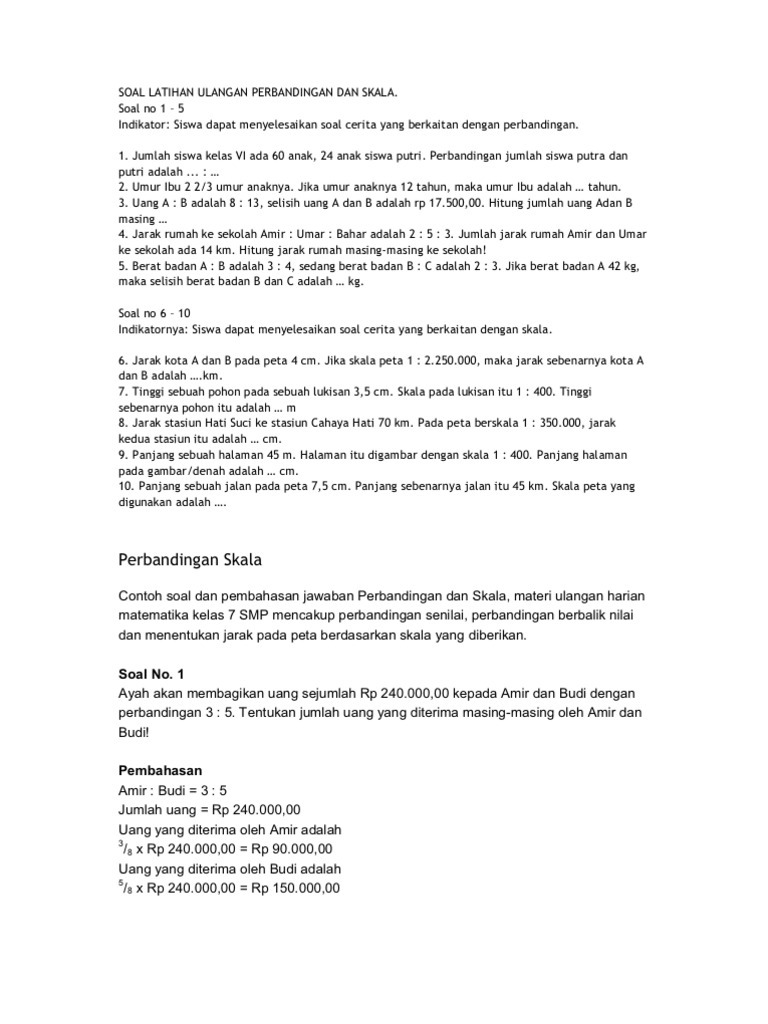 SOAL LATIHAN ULANGAN PERBANDINGAN DAN SKALA.
Soal no 1 – 5
Indikator: Siswa dapat menyelesaikan soal cerita yang berkaitan dengan perbandingan.

1. Jumlah siswa kelas VI ada 60 anak, 24 anak siswa putri. Perbandingan jumlah siswa putra dan putri adalah ... : …
2. Umur Ibu 2 2/3 umur anaknya. Jika umur anaknya 12 tahun, maka umur Ibu adalah … tahun.
3. Uang A : B adalah 8 : 13, selisih uang A dan B adalah rp 17.500,00. Hitung jumlah uang Adan B masing …
4. Jarak rumah ke sekolah Amir : Umar : Bahar adalah 2 : 5 : 3. Jumlah jarak rumah Amir dan Umar ke sekolah ada 14 km. Hitung jarak rumah masing-masing ke sekolah!
5. Berat badan A : B adalah 3 : 4, sedang berat badan B : C adalah 2 : 3. Jika berat badan A 42 kg, maka selisih berat badan B dan C adalah … kg.

Soal no 6 – 10
Indikatornya: Siswa dapat menyelesaikan soal cerita yang berkaitan dengan skala.

6. Jarak kota A dan B pada peta 4 cm. Jika skala peta 1 : 2.250.000, maka jarak sebenarnya kota A dan B adalah ….km.
7. Tinggi sebuah pohon pada sebuah lukisan 3,5 cm. Skala pada lukisan itu 1 : 400. Tinggi sebenarnya pohon itu adalah … m
8. Jarak stasiun Hati Suci ke stasiun Cahaya Hati 70 km. Pada peta berskala 1 : 350.000, jarak kedua stasiun itu adalah … cm.
9. Panjang sebuah halaman 45 m. Halaman itu digambar dengan skala 1 : 400. Panjang halaman pada gambar/denah adalah … cm.
10. Panjang sebuah jalan pada peta 7,5 cm. Panjang sebenarnya jalan itu 45 km. Skala peta yang digunakan adalah ….

Perbandingan Skala

Contoh soal dan pembahasan jawaban Perbandingan dan Skala, materi ulangan harian matematika kelas 7 SMP mencakup perbandingan senilai, perbandingan berbalik nilai dan menentukan jarak pada peta berdasarkan skala yang diberikan.

Soal No. 1
Ayah akan membagikan uang sejumlah Rp 240.000,00 kepada Amir dan Budi dengan perbandingan 3 : 5. Tentukan jumlah uang yang diterima masing-masing oleh Amir dan Budi!

Pembahasan
Amir : Budi = 3 : 5
Jumlah uang = Rp 240.000,00
Uang yang diterima oleh Amir adalah
$^3/_8$ x Rp 240.000,00 = Rp 90.000,00
Uang yang diterima oleh Budi adalah
$^5/_8$ x Rp 240.000,00 = Rp 150.000,00